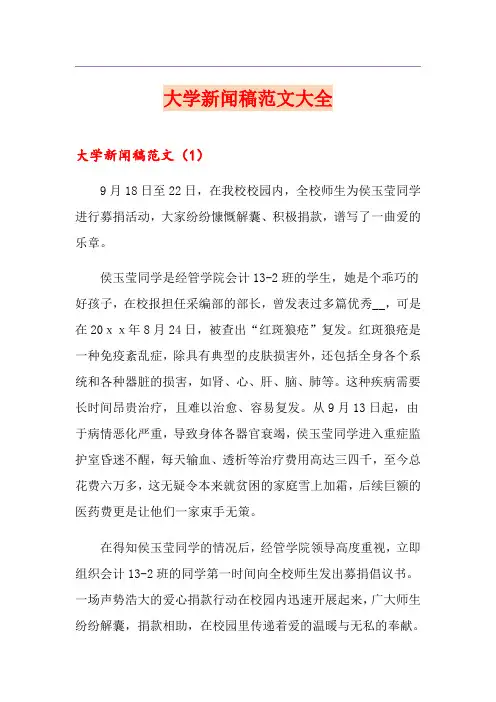 大学新闻稿范文大全

大学新闻稿范文（1）

9月18日至22日，在我校校园内，全校师生为侯玉莹同学进行募捐活动，大家纷纷慷慨解囊、积极捐款，谱写了一曲爱的乐章。

侯玉莹同学是经管学院会计13-2班的学生，她是个乖巧的好孩子，在校报担任采编部的部长，曾发表过多篇优秀__，可是在20ｘｘ年8月24日，被查出“红斑狼疮”复发。红斑狼疮是一种免疫紊乱症，除具有典型的皮肤损害外，还包括全身各个系统和各种器脏的损害，如肾、心、肝、脑、肺等。这种疾病需要长时间昂贵治疗，且难以治愈、容易复发。从9月13日起，由于病情恶化严重，导致身体各器官衰竭，侯玉莹同学进入重症监护室昏迷不醒，每天输血、透析等治疗费用高达三四千，至今总花费六万多，这无疑令本来就贫困的家庭雪上加霜，后续巨额的医药费更是让他们一家束手无策。

在得知侯玉莹同学的情况后，经管学院领导高度重视，立即组织会计13-2班的同学第一时间向全校师生发出募捐倡议书。一场声势浩大的爱心捐款行动在校园内迅速开展起来，广大师生纷纷解囊，捐款相助，在校园里传递着爱的温暖与无私的奉献。